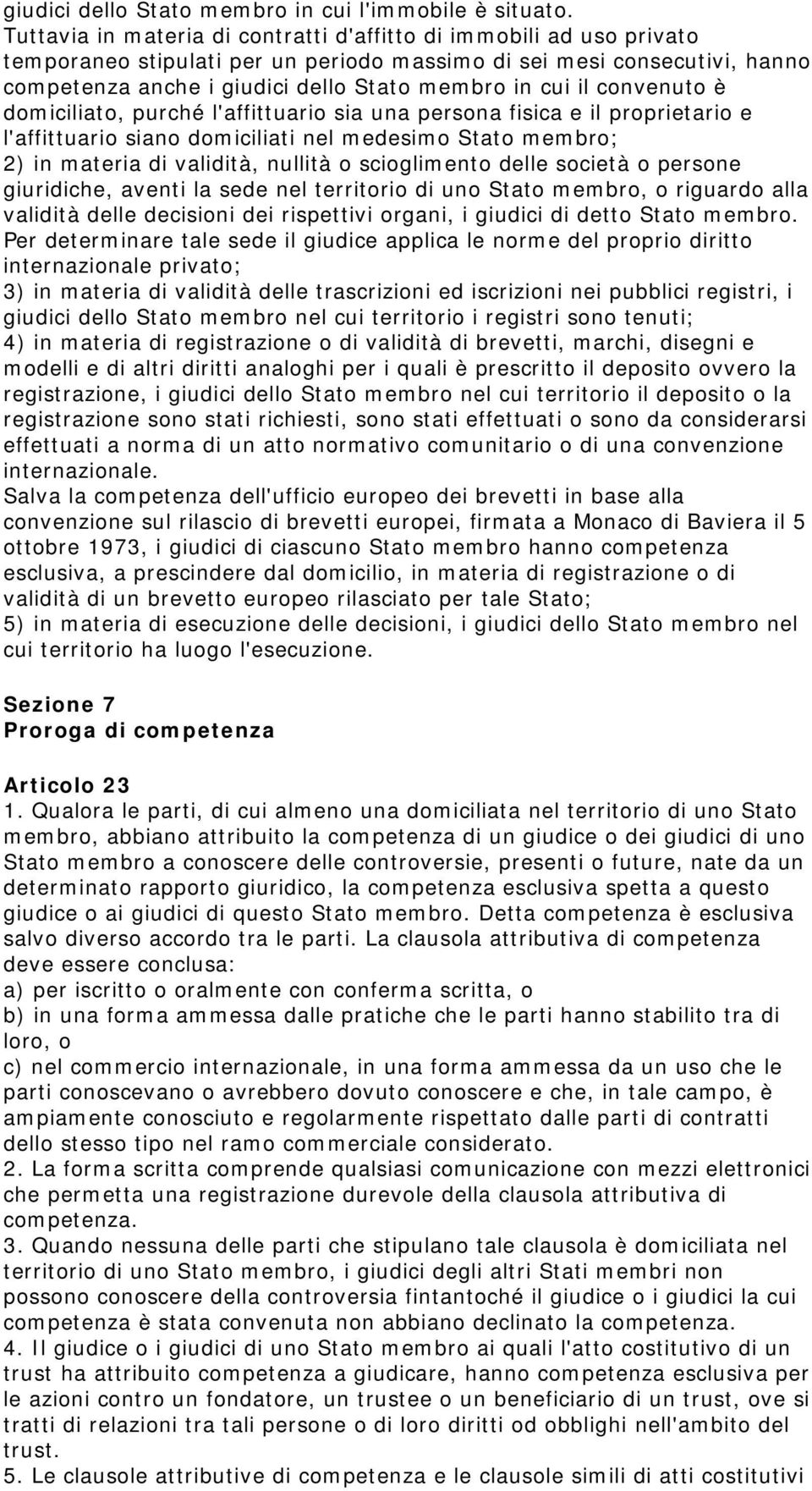 giudici dello Stato membro in cui l'immobile è situato.
Tuttavia in materia di contratti d'affitto di immobili ad uso privato temporaneo stipulati per un periodo massimo di sei mesi consecutivi, hanno competenza anche i giudici dello Stato membro in cui il convenuto è domiciliato, purché l'affittuario sia una persona fisica e il proprietario e l'affittuario siano domiciliati nel medesimo Stato membro;
2) in materia di validità, nullità o scioglimento delle società o persone giuridiche, aventi la sede nel territorio di uno Stato membro, o riguardo alla validità delle decisioni dei rispettivi organi, i giudici di detto Stato membro.
Per determinare tale sede il giudice applica le norme del proprio diritto internazionale privato;
3) in materia di validità delle trascrizioni ed iscrizioni nei pubblici registri, i giudici dello Stato membro nel cui territorio i registri sono tenuti;
4) in materia di registrazione o di validità di brevetti, marchi, disegni e modelli e di altri diritti analoghi per i quali è prescritto il deposito ovvero la registrazione, i giudici dello Stato membro nel cui territorio il deposito o la registrazione sono stati richiesti, sono stati effettuati o sono da considerarsi effettuati a norma di un atto normativo comunitario o di una convenzione internazionale.
Salva la competenza dell'ufficio europeo dei brevetti in base alla convenzione sul rilascio di brevetti europei, firmata a Monaco di Baviera il 5 ottobre 1973, i giudici di ciascuno Stato membro hanno competenza esclusiva, a prescindere dal domicilio, in materia di registrazione o di validità di un brevetto europeo rilasciato per tale Stato;
5) in materia di esecuzione delle decisioni, i giudici dello Stato membro nel cui territorio ha luogo l'esecuzione.

Sezione 7
Proroga di competenza

Articolo 23
1. Qualora le parti, di cui almeno una domiciliata nel territorio di uno Stato membro, abbiano attribuito la competenza di un giudice o dei giudici di uno Stato membro a conoscere delle controversie, presenti o future, nate da un determinato rapporto giuridico, la competenza esclusiva spetta a questo giudice o ai giudici di questo Stato membro. Detta competenza è esclusiva salvo diverso accordo tra le parti. La clausola attributiva di competenza deve essere conclusa:
a) per iscritto o oralmente con conferma scritta, o
b) in una forma ammessa dalle pratiche che le parti hanno stabilito tra di loro, o
c) nel commercio internazionale, in una forma ammessa da un uso che le parti conoscevano o avrebbero dovuto conoscere e che, in tale campo, è ampiamente conosciuto e regolarmente rispettato dalle parti di contratti dello stesso tipo nel ramo commerciale considerato.
2. La forma scritta comprende qualsiasi comunicazione con mezzi elettronici che permetta una registrazione durevole della clausola attributiva di competenza.
3. Quando nessuna delle parti che stipulano tale clausola è domiciliata nel territorio di uno Stato membro, i giudici degli altri Stati membri non possono conoscere della controversia fintantoché il giudice o i giudici la cui competenza è stata convenuta non abbiano declinato la competenza.
4. Il giudice o i giudici di uno Stato membro ai quali l'atto costitutivo di un trust ha attribuito competenza a giudicare, hanno competenza esclusiva per le azioni contro un fondatore, un trustee o un beneficiario di un trust, ove si tratti di relazioni tra tali persone o di loro diritti od obblighi nell'ambito del trust.
5. Le clausole attributive di competenza e le clausole simili di atti costitutivi